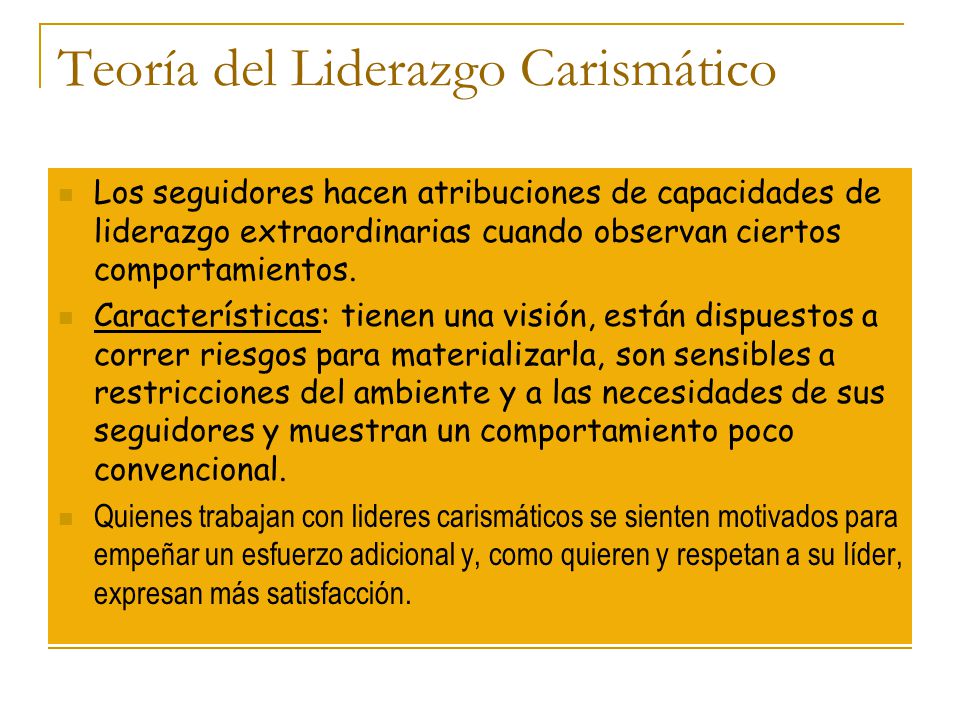 Teoría del Liderazgo Carismático

Los seguidores hacen atribuciones de capacidades de liderazgo extraordinarias cuando observan ciertos comportamientos.

Características: tienen una visión, están dispuestos a correr riesgos para materializarla, son sensibles a restricciones del ambiente y a las necesidades de sus seguidores y muestran un comportamiento poco convencional.

Quienes trabajan con lideres carismáticos se sienten motivados para empeñar un esfuerzo adicional y, como quieren y respetan a su líder, expresan más satisfacción.